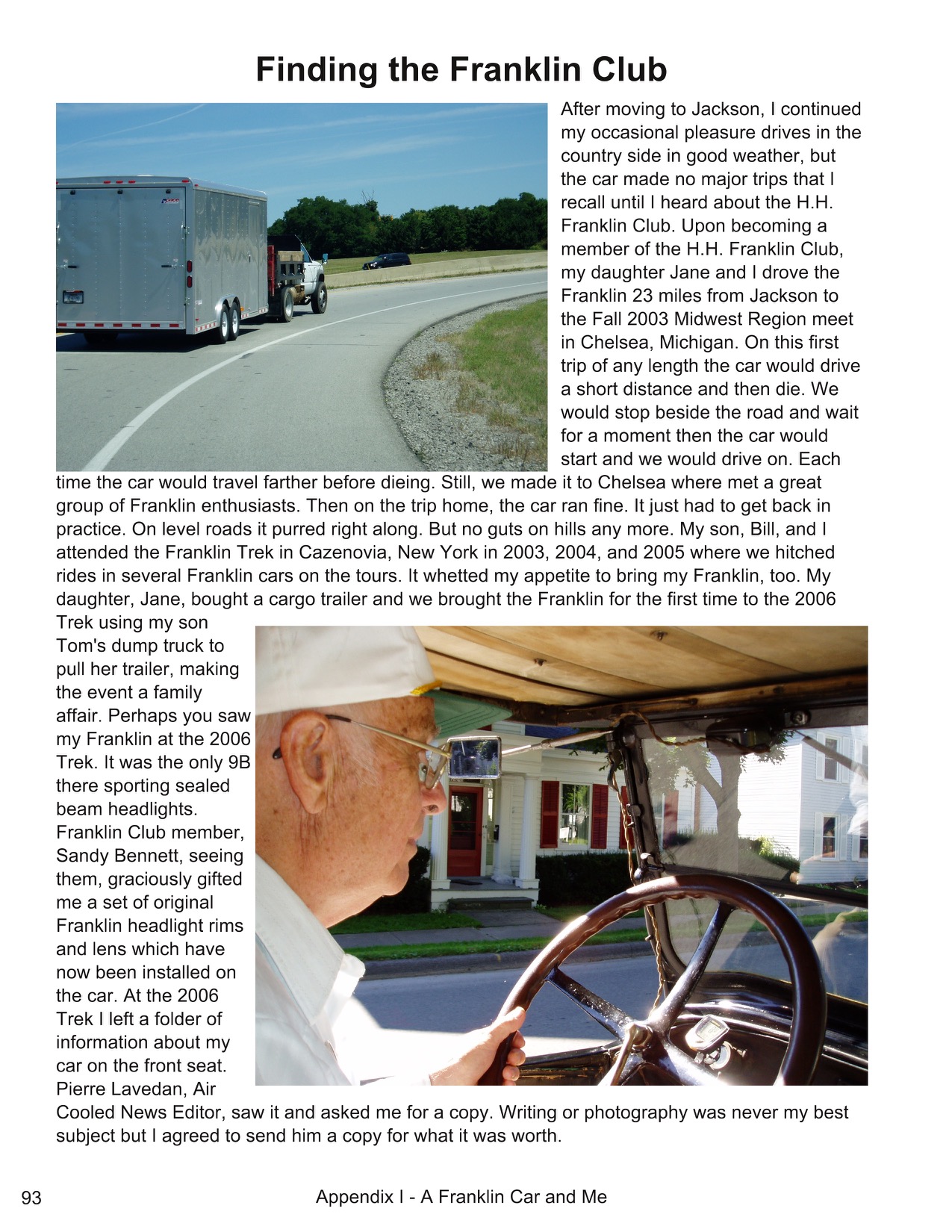 Finding the Franklin Club

After moving to Jackson, I continued my occasional pleasure drives in the country side in good weather, but the car made no major trips that I recall until I heard about the H.H. Franklin Club. Upon becoming a member of the H.H. Franklin Club, my daughter Jane and I drove the Franklin 23 miles from Jackson to the Fall 2003 Midwest Region meet in Chelsea, Michigan. On this first trip of any length the car would drive a short distance and then die. We would stop beside the road and wait for a moment then the car would start and we would drive on. Each time the car would travel farther before dieing. Still, we made it to Chelsea where met a great group of Franklin enthusiasts. Then on the trip home, the car ran fine. It just had to get back in practice. On level roads it purred right along. But no guts on hills any more. My son, Bill, and I attended the Franklin Trek in Cazenovia, New York in 2003, 2004, and 2005 where we hitched rides in several Franklin cars on the tours. It whetted my appetite to bring my Franklin, too. My daughter, Jane, bought a cargo trailer and we brought the Franklin for the first time to the 2006 Trek using my son Tom's dump truck to pull her trailer, making the event a family affair. Perhaps you saw my Franklin at the 2006 Trek. It was the only 9B there sporting sealed beam headlights. Franklin Club member, Sandy Bennett, seeing them, graciously gifted me a set of original Franklin headlight rims and lens which have now been installed on the car. At the 2006 Trek I left a folder of information about my car on the front seat. Pierre Lavedan, Air Cooled News Editor, saw it and asked me for a copy. Writing or photography was never my best subject but I agreed to send him a copy for what it was worth.

93 Appendix I - A Franklin Car and Me